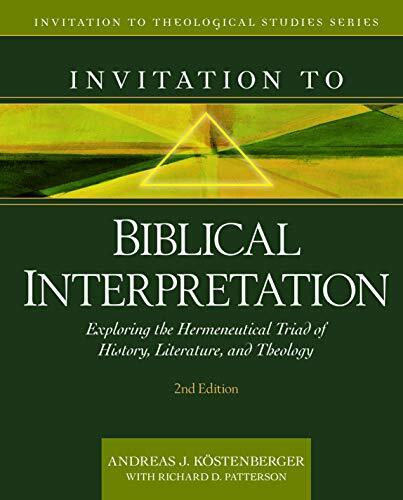 INVITATION TO THEOLOGICAL STUDIES SERIES

INVITATION TO

BIBLICAL INTERPRETATION

Exploring the Hermeneutical Triad of History, Literature, and Theology

2nd Edition

ANDREAS J. KÖSTENBERGER
WITH RICHARD D. PATTERSON